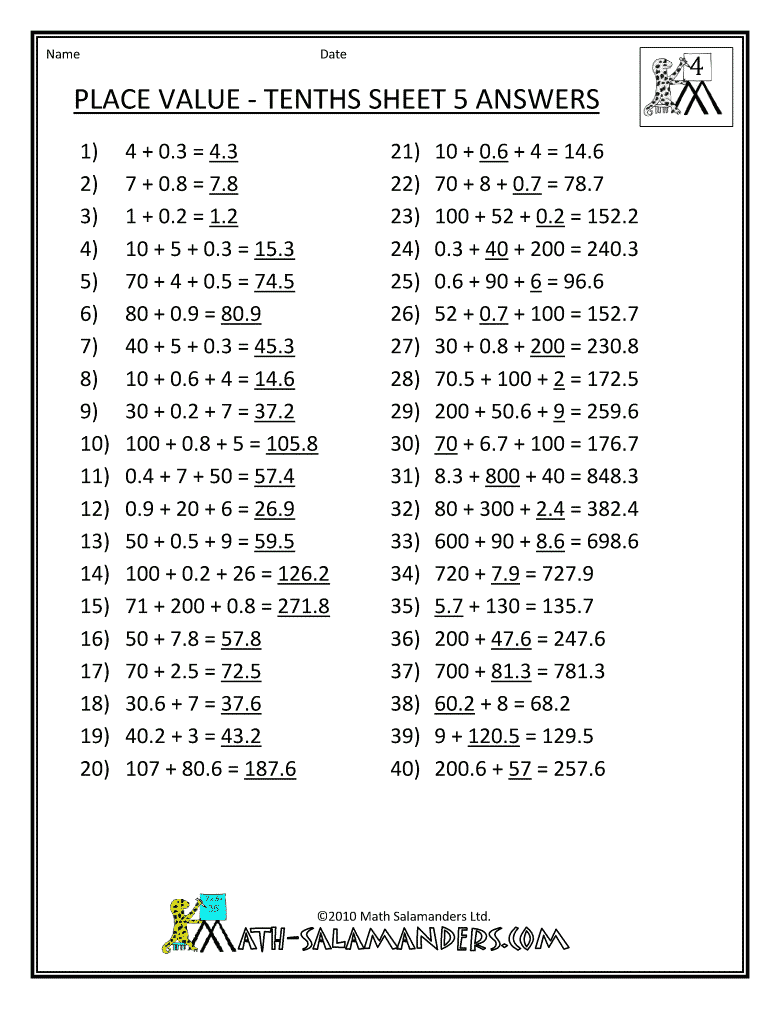 Name Date

4

PLACE VALUE - TENTHS SHEET 5 ANSWERS

1) 4 + 0.3 = 4.3
2) 7 + 0.8 = 7.8
3) 1 + 0.2 = 1.2
4) 10 + 5 + 0.3 = 15.3
5) 70 + 4 + 0.5 = 74.5
6) 80 + 0.9 = 80.9
7) 40 + 5 + 0.3 = 45.3
8) 10 + 0.6 + 4 = 14.6
9) 30 + 0.2 + 7 = 37.2
10) 100 + 0.8 + 5 = 105.8
11) 0.4 + 7 + 50 = 57.4
12) 0.9 + 20 + 6 = 26.9
13) 50 + 0.5 + 9 = 59.5
14) 100 + 0.2 + 26 = 126.2
15) 71 + 200 + 0.8 = 271.8
16) 50 + 7.8 = 57.8
17) 70 + 2.5 = 72.5
18) 30.6 + 7 = 37.6
19) 40.2 + 3 = 43.2
20) 107 + 80.6 = 187.6

21) 10 + 0.6 + 4 = 14.6
22) 70 + 8 + 0.7 = 78.7
23) 100 + 52 + 0.2 = 152.2
24) 0.3 + 40 + 200 = 240.3
25) 0.6 + 90 + 6 = 96.6
26) 52 + 0.7 + 100 = 152.7
27) 30 + 0.8 + 200 = 230.8
28) 70.5 + 100 + 2 = 172.5
29) 200 + 50.6 + 9 = 259.6
30) 70 + 6.7 + 100 = 176.7
31) 8.3 + 800 + 40 = 848.3
32) 80 + 300 + 2.4 = 382.4
33) 600 + 90 + 8.6 = 698.6
34) 720 + 7.9 = 727.9
35) 5.7 + 130 = 135.7
36) 200 + 47.6 = 247.6
37) 700 + 81.3 = 781.3
38) 60.2 + 8 = 68.2
39) 9 + 120.5 = 129.5
40) 200.6 + 57 = 257.6

©2010 Math Salamanders Ltd.
MATH-SALAMANDERS.COM